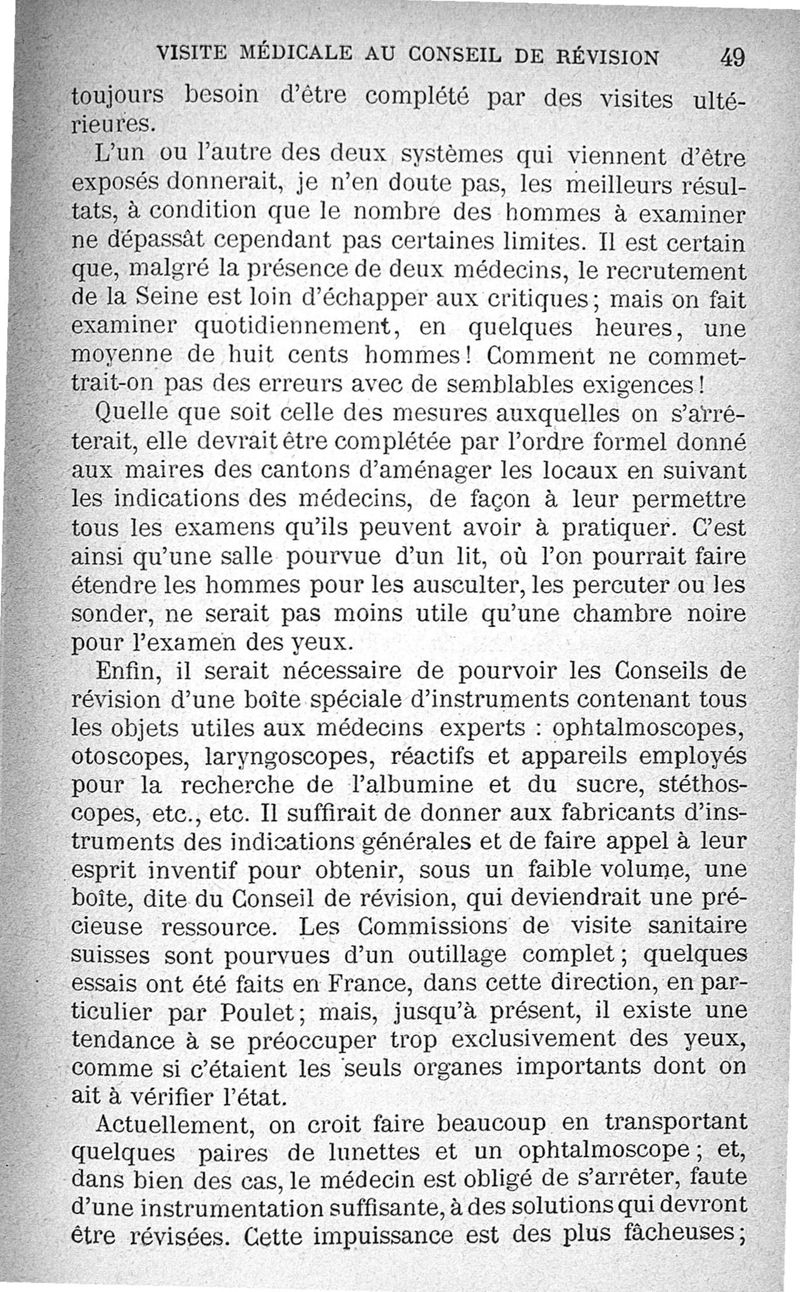 VISITE MÉDICALE AU CONSEIL DE RÉVISION 49

toujours besoin d'être complété par des visites ultérieures.

L'un ou l'autre des deux systèmes qui viennent d'être exposés donnerait, je n'en doute pas, les meilleurs résultats, à condition que le nombre des hommes à examiner ne dépassât cependant pas certaines limites. Il est certain que, malgré la présence de deux médecins, le recrutement de la Seine est loin d'échapper aux critiques; mais on fait examiner quotidiennement, en quelques heures, une moyenne de huit cents hommes! Comment ne commettrait-on pas des erreurs avec de semblables exigences!

Quelle que soit celle des mesures auxquelles on s'arrêterait, elle devrait être complétée par l'ordre formel donné aux maires des cantons d'aménager les locaux en suivant les indications des médecins, de façon à leur permettre tous les examens qu'ils peuvent avoir à pratiquer. C'est ainsi qu'une salle pourvue d'un lit, où l'on pourrait faire étendre les hommes pour les ausculter, les percuter ou les sonder, ne serait pas moins utile qu'une chambre noire pour l'examen des yeux.

Enfin, il serait nécessaire de pourvoir les Conseils de révision d'une boîte spéciale d'instruments contenant tous les objets utiles aux médecins experts : ophtalmoscopes, otoscopes, laryngoscopes, réactifs et appareils employés pour la recherche de l'albumine et du sucre, stéthoscopes, etc., etc. Il suffirait de donner aux fabricants d'instruments des indications générales et de faire appel à leur esprit inventif pour obtenir, sous un faible volume, une boîte, dite du Conseil de révision, qui deviendrait une précieuse ressource. Les Commissions de visite sanitaire suisses sont pourvues d'un outillage complet; quelques essais ont été faits en France, dans cette direction, en particulier par Poulet; mais, jusqu'à présent, il existe une tendance à se préoccuper trop exclusivement des yeux, comme si c'étaient les seuls organes importants dont on ait à vérifier l'état.

Actuellement, on croit faire beaucoup en transportant quelques paires de lunettes et un ophtalmoscope; et, dans bien des cas, le médecin est obligé de s'arrêter, faute d'une instrumentation suffisante, à des solutions qui devront être révisées. Cette impuissance est des plus fâcheuses;